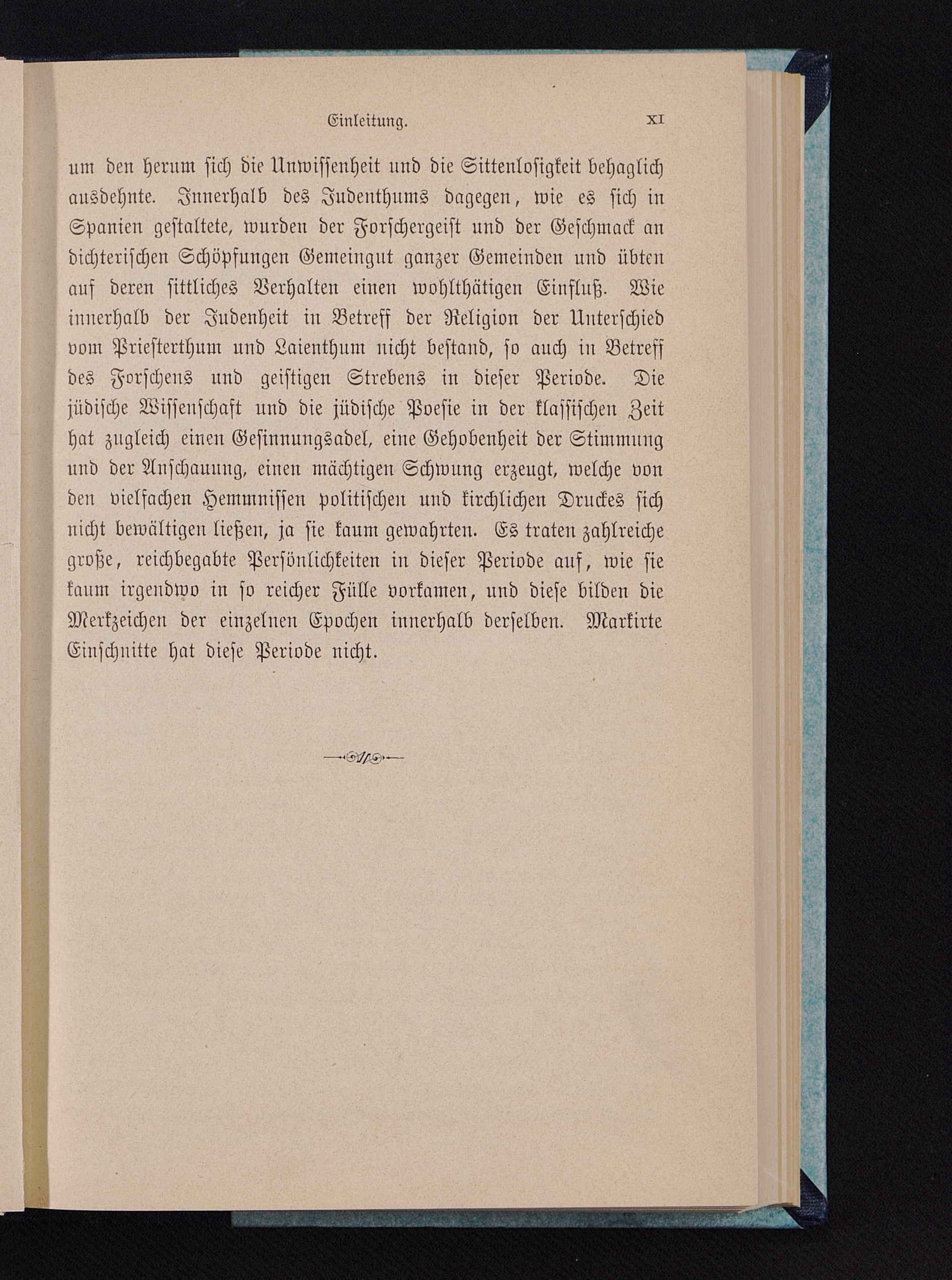 Einleitung. XI

um den herum sich die Unwissenheit und die Sittenlosigkeit behaglich ausdehnte. Innerhalb des Judenthums dagegen, wie es sich in Spanien gestaltete, wurden der Forschergeist und der Geschmack an dichterischen Schöpfungen Gemeingut ganzer Gemeinden und übten auf deren sittliches Verhalten einen wohlthätigen Einfluß. Wie innerhalb der Judenheit in Betreff der Religion der Unterschied vom Priesterthum und Laienthum nicht bestand, so auch in Betreff des Forschens und geistigen Strebens in dieser Periode. Die jüdische Wissenschaft und die jüdische Poesie in der klassischen Zeit hat zugleich einen Gesinnungsadel, eine Gehobenheit der Stimmung und der Anschauung, einen mächtigen Schwung erzeugt, welche von den vielfachen Hemmnissen politischen und kirchlichen Druckes sich nicht bewältigen ließen, ja sie kaum gewahrten. Es traten zahlreiche große, reichbegabte Persönlichkeiten in dieser Periode auf, wie sie kaum irgendwo in so reicher Fülle vorkamen, und diese bilden die Merkzeichen der einzelnen Epochen innerhalb derselben. Markirte Einschnitte hat diese Periode nicht.